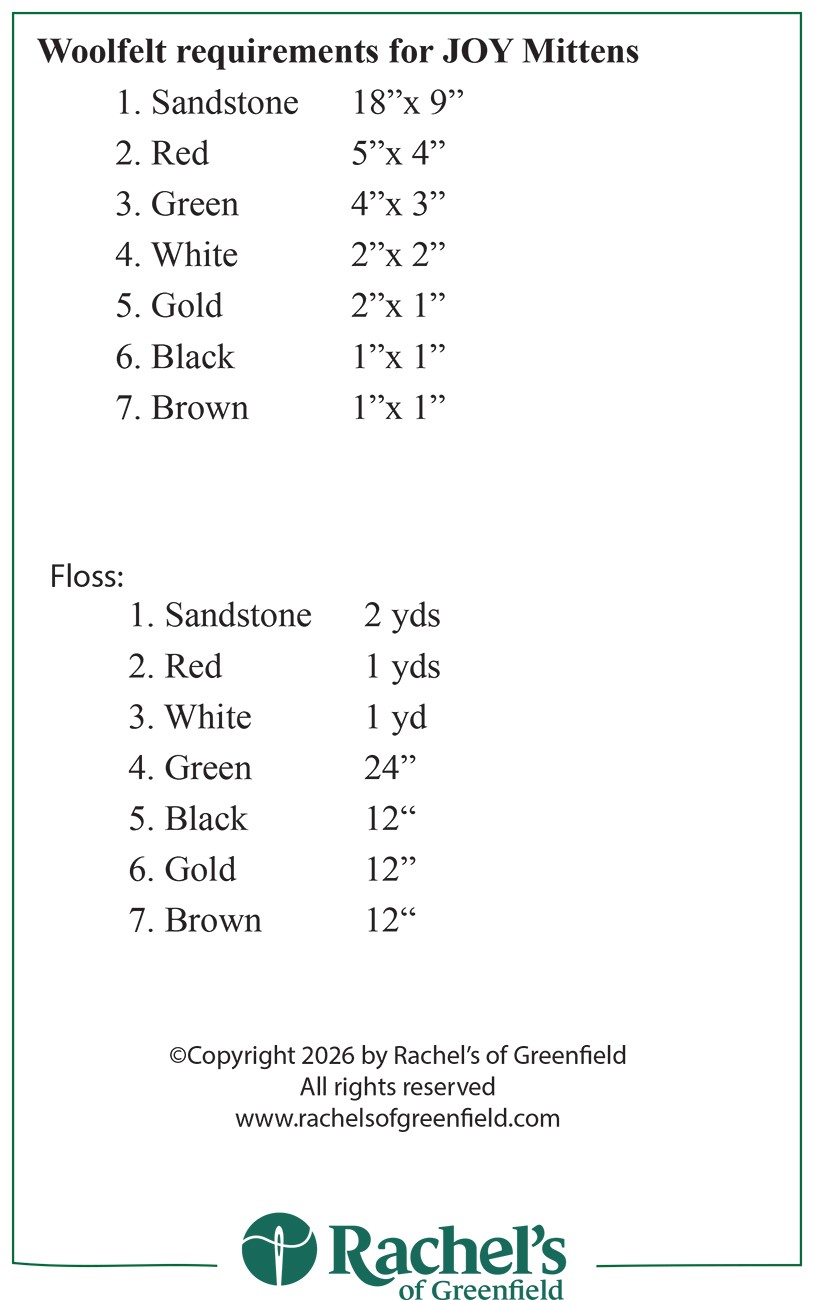 Woolfelt requirements for JOY Mittens

1. Sandstone 18"x 9"
2. Red 5"x 4"
3. Green 4"x 3"
4. White 2"x 2"
5. Gold 2"x 1"
6. Black 1"x 1"
7. Brown 1"x 1"

Floss:

1. Sandstone 2 yds
2. Red 1 yds
3. White 1 yd
4. Green 24"
5. Black 12"
6. Gold 12"
7. Brown 12"

©Copyright 2026 by Rachel's of Greenfield
All rights reserved
www.rachelsofgreenfield.com

Rachel's
of Greenfield